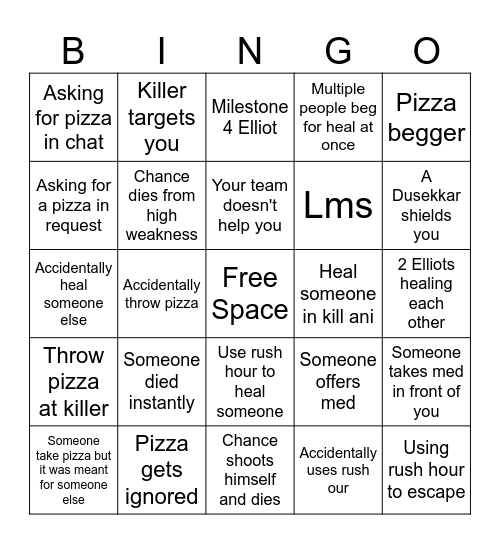 | B | I | N | G | O |
|---|---|---|---|---|
| Asking for pizza in chat | Killer targets you | Milestone 4 Elliot | Multiple people beg for heal at once | Pizza begger |
| Asking for a pizza in request | Chance dies from high weakness | Your team doesn't help you | Lms | A Dusekkar shields you |
| Accidentally heal someone else | Accidentally throw pizza | Free Space | Heal someone in kill ani | 2 Elliots healing each other |
| Throw pizza at killer | Someone died instantly | Use rush hour to heal someone | Someone offers med | Someone takes med in front of you |
| Someone take pizza but it was meant for someone else | Pizza gets ignored | Chance shoots himself and dies | Accidentally uses rush our | Using rush hour to escape |